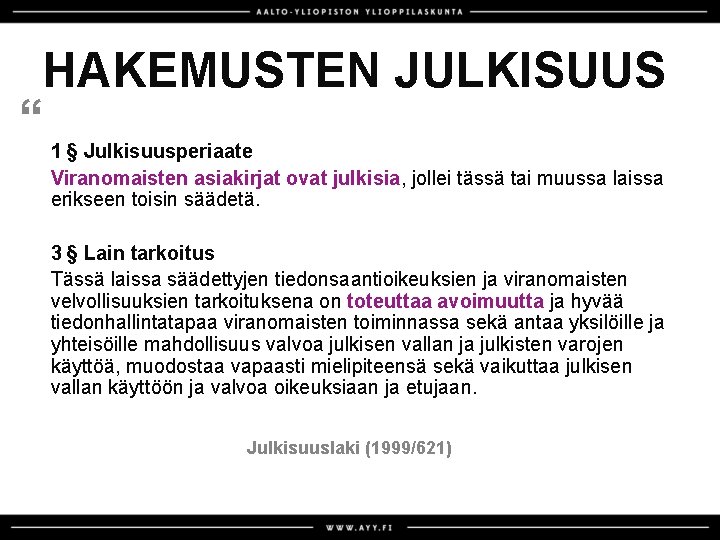 AALTO-YLIOPISTON YLIOPPILASKUNTA

HAKEMUSTEN JULKISUUS

“

1 § Julkisuusperiaate
Viranomaisten asiakirjat ovat julkisia, jollei tässä tai muussa laissa erikseen toisin säädetä.

3 § Lain tarkoitus
Tässä laissa säädettyjen tiedonsaantioikeuksien ja viranomaisten velvollisuuksien tarkoituksena on toteuttaa avoimuutta ja hyvää tiedonhallintatapaa viranomaisten toiminnassa sekä antaa yksilöille ja yhteisöille mahdollisuus valvoa julkisen vallan ja julkisten varojen käyttöä, muodostaa vapaasti mielipiteensä sekä vaikuttaa julkisen vallan käyttöön ja valvoa oikeuksiaan ja etujaan.

Julkisuuslaki (1999/621)

WWW.AYY.FI